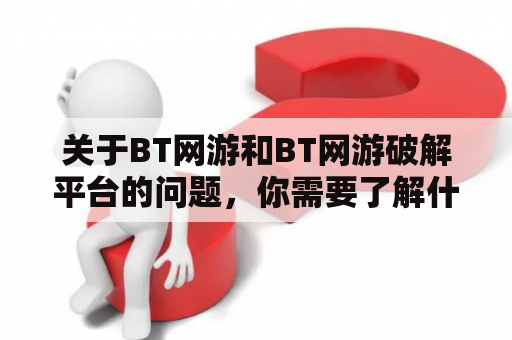 关于BT网游和BT网游破解平台的问题，你需要了解什